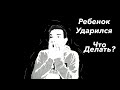 Ребенок Ударился

Что Делать?